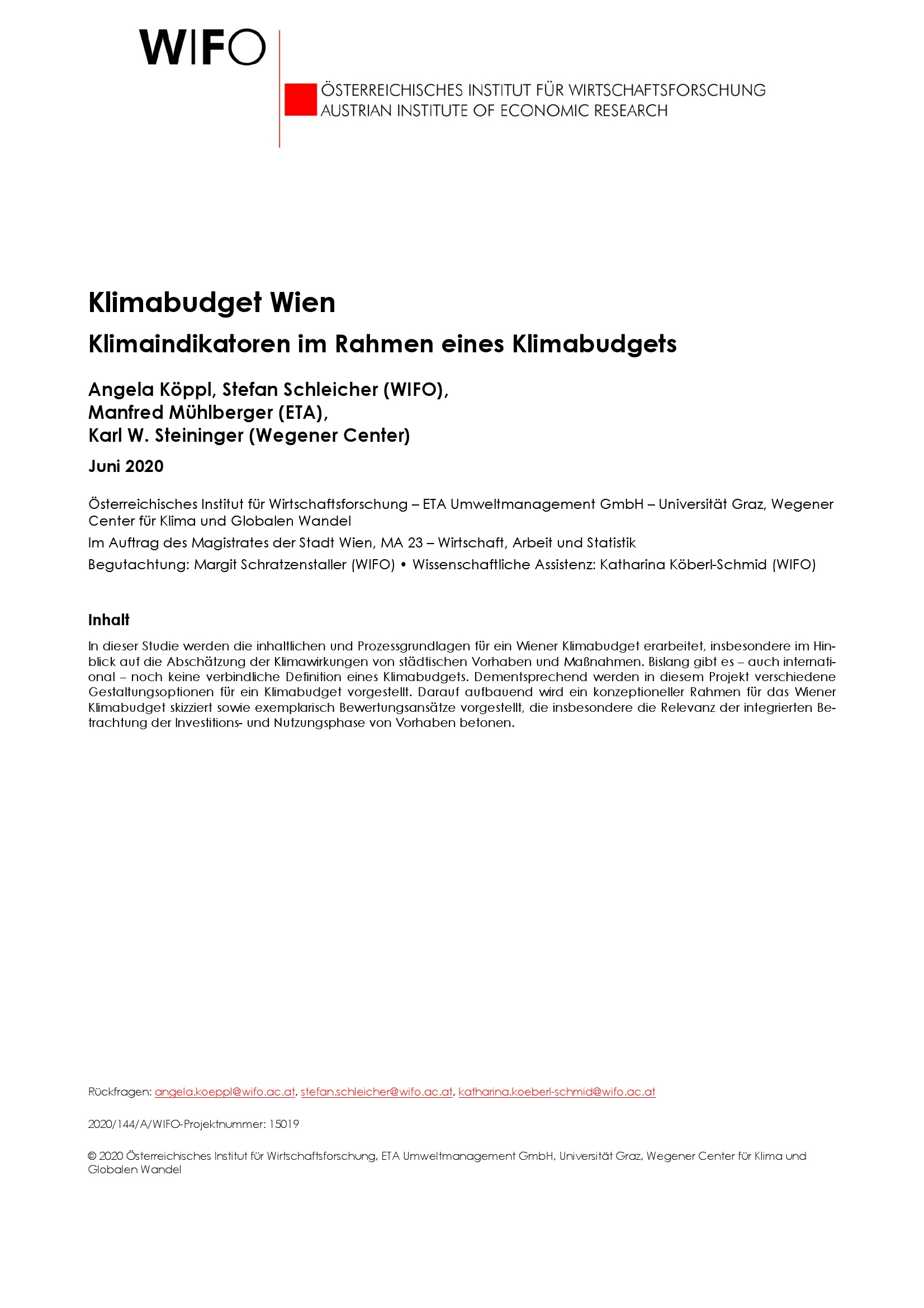 WIFO

ÖSTERREICHISCHES INSTITUT FÜR WIRTSCHAFTSFORSCHUNG
AUSTRIAN INSTITUTE OF ECONOMIC RESEARCH

Klimabudget Wien

Klimaindikatoren im Rahmen eines Klimabudgets

Angela Köppl, Stefan Schleicher (WIFO),
Manfred Mühlberger (ETA),
Karl W. Steininger (Wegener Center)

Juni 2020

Österreichisches Institut für Wirtschaftsforschung – ETA Umweltmanagement GmbH – Universität Graz, Wegener Center für Klima und Globalen Wandel

Im Auftrag des Magistrates der Stadt Wien, MA 23 – Wirtschaft, Arbeit und Statistik

Begutachtung: Margit Schratzenstaller (WIFO) • Wissenschaftliche Assistenz: Katharina Köberl-Schmid (WIFO)

Inhalt

In dieser Studie werden die inhaltlichen und Prozessgrundlagen für ein Wiener Klimabudget erarbeitet, insbesondere im Hinblick auf die Abschätzung der Klimawirkungen von städtischen Vorhaben und Maßnahmen. Bislang gibt es – auch international – noch keine verbindliche Definition eines Klimabudgets. Dementsprechend werden in diesem Projekt verschiedene Gestaltungsoptionen für ein Klimabudget vorgestellt. Darauf aufbauend wird ein konzeptioneller Rahmen für das Wiener Klimabudget skizziert sowie exemplarisch Bewertungsansätze vorgestellt, die insbesondere die Relevanz der integrierten Betrachtung der Investitions- und Nutzungsphase von Vorhaben betonen.

Rückfragen: angela.koeppl@wifo.ac.at, stefan.schleicher@wifo.ac.at, katharina.koeberl-schmid@wifo.ac.at

2020/144/A/WIFO-Projektnummer: 15019

© 2020 Österreichisches Institut für Wirtschaftsforschung, ETA Umweltmanagement GmbH, Universität Graz, Wegener Center für Klima und Globalen Wandel